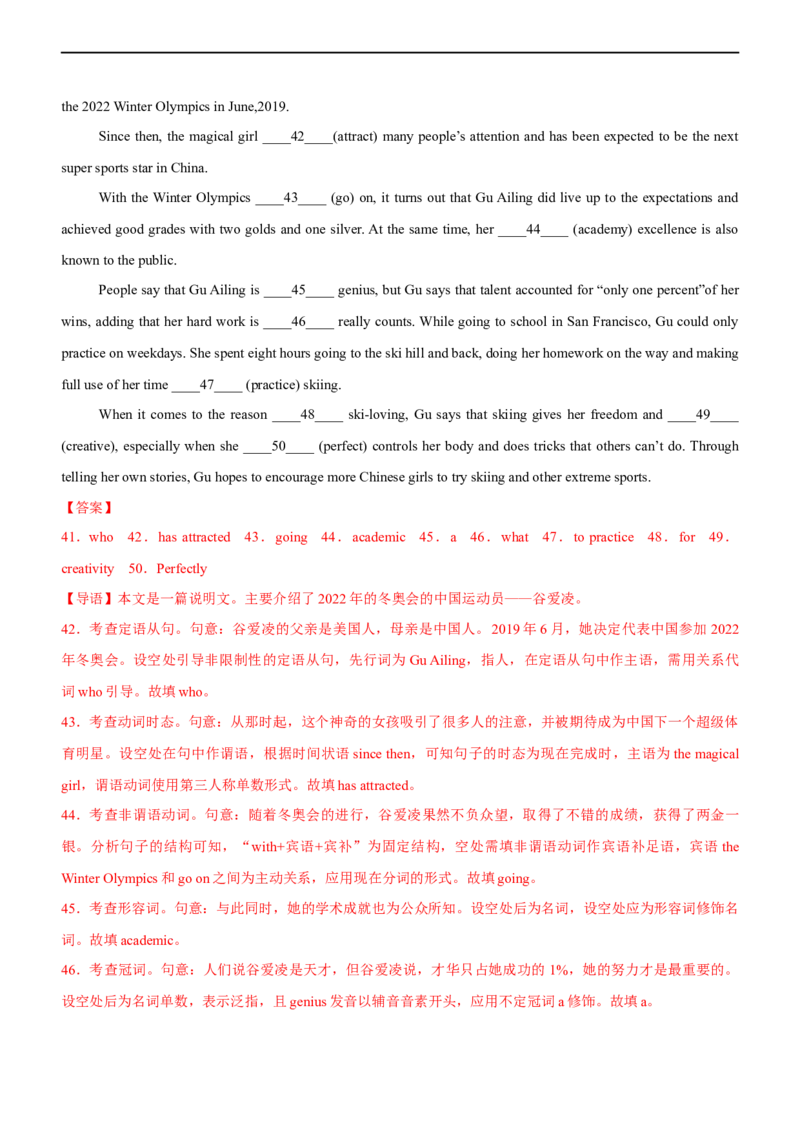 the 2022 Winter Olympics in June,2019.

Since then, the magical girl ____42____(attract) many people's attention and has been expected to be the next super sports star in China.

With the Winter Olympics ____43____ (go) on, it turns out that Gu Ailing did live up to the expectations and achieved good grades with two golds and one silver. At the same time, her ____44____ (academy) excellence is also known to the public.

People say that Gu Ailing is ____45____ genius, but Gu says that talent accounted for "only one percent"of her wins, adding that her hard work is ____46____ really counts. While going to school in San Francisco, Gu could only practice on weekdays. She spent eight hours going to the ski hill and back, doing her homework on the way and making full use of her time ____47____ (practice) skiing.

When it comes to the reason ____48____ ski-loving, Gu says that skiing gives her freedom and ____49____ (creative), especially when she ____50____ (perfect) controls her body and does tricks that others can't do. Through telling her own stories, Gu hopes to encourage more Chinese girls to try skiing and other extreme sports.

【答案】

41．who 42．has attracted 43．going 44．academic 45．a 46．what 47．to practice 48．for 49．creativity 50．Perfectly

【导语】本文是一篇说明文。主要介绍了2022年的冬奥会的中国运动员——谷爱凌。

42．考查定语从句。句意：谷爱凌的父亲是美国人，母亲是中国人。2019年6月，她决定代表中国参加2022年冬奥会。设空处引导非限制性的定语从句，先行词为Gu Ailing，指人，在定语从句中作主语，需用关系代词who引导。故填who。

43．考查动词时态。句意：从那时起，这个神奇的女孩吸引了很多人的注意，并被期待成为中国下一个超级体育明星。设空处在句中作谓语，根据时间状语since then，可知句子的时态为现在完成时，主语为the magical girl，谓语动词使用第三人称单数形式。故填has attracted。

44．考查非谓语动词。句意：随着冬奥会的进行，谷爱凌果然不负众望，取得了不错的成绩，获得了两金一银。分析句子的结构可知，“with+宾语+宾补”为固定结构，空处需填非谓语动词作宾语补足语，宾语the Winter Olympics和go on之间为主动关系，应用现在分词的形式。故填going。

45．考查形容词。句意：与此同时，她的学术成就也为公众所知。设空处后为名词，设空处应为形容词修饰名词。故填academic。

46．考查冠词。句意：人们说谷爱凌是天才，但谷爱凌说，才华只占她成功的1%，她的努力才是最重要的。设空处后为名词单数，表示泛指，且genius发音以辅音音素开头，应用不定冠词a修饰。故填a。